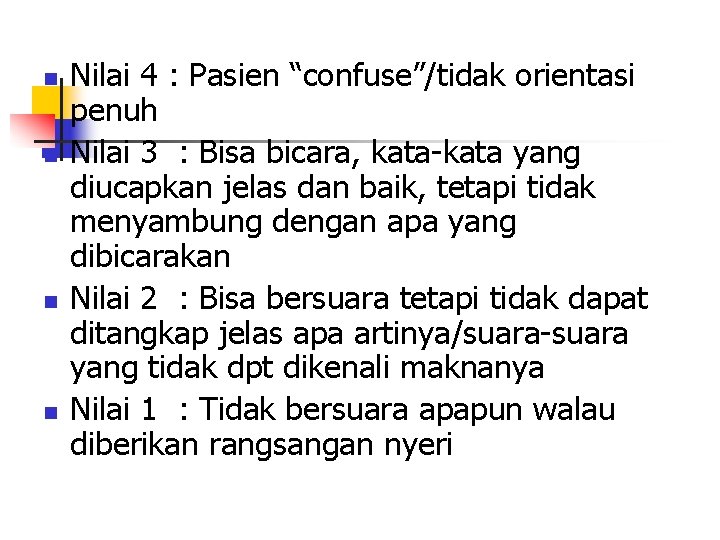 Nilai 4 : Pasien “confuse”/tidak orientasi penuh

Nilai 3 : Bisa bicara, kata-kata yang diucapkan jelas dan baik, tetapi tidak menyambung dengan apa yang dibicarakan

Nilai 2 : Bisa bersuara tetapi tidak dapat ditangkap jelas apa artinya/suara-suara yang tidak dpt dikenali maknanya

Nilai 1 : Tidak bersuara apapun walau diberikan rangsangan nyeri